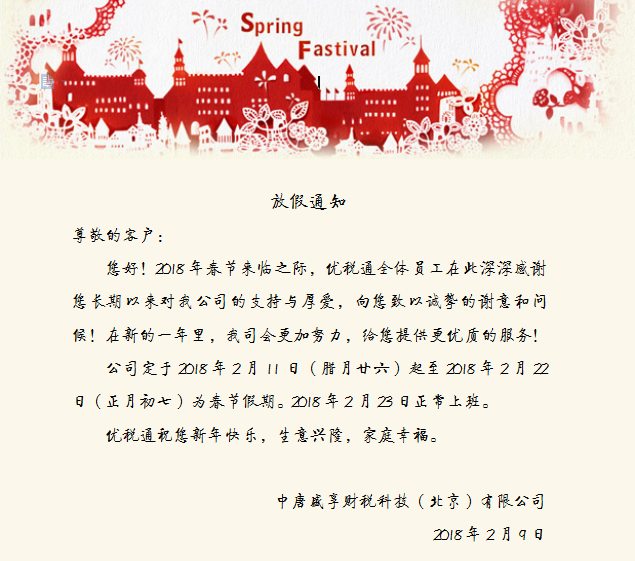 Spring
Fastival

放假通知

尊敬的客户：

您好！2018年春节来临之际，优税通全体员工在此深深感谢您长期以来对我公司的支持与厚爱，向您致以诚挚的谢意和问候！在新的一年里，我司会更加努力，给您提供更优质的服务！

公司定于2018年2月11日（腊月廿六）起至2018年2月22日（正月初七）为春节假期。2018年2月23日正常上班。

优税通祝您新年快乐，生意兴隆，家庭幸福。

中唐盛享财税科技（北京）有限公司

2018年2月9日